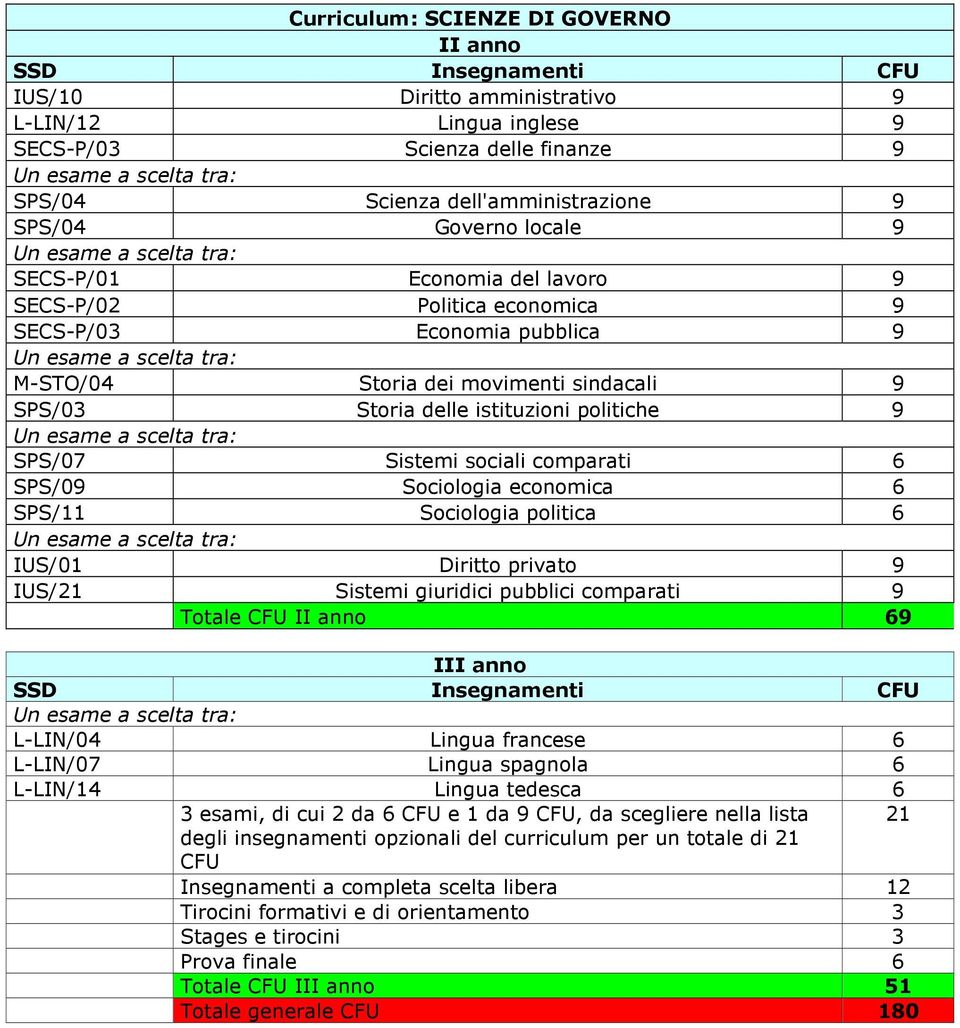 Curriculum: SCIENZE DI GOVERNO

II anno

| SSD | Insegnamenti | CFU |
|---|---|---|
| IUS/10 | Diritto amministrativo | 9 |
| L-LIN/12 | Lingua inglese | 9 |
| SECS-P/03 | Scienza delle finanze | 9 |
| Un esame a scelta tra: | | |
| SPS/04 | Scienza dell'amministrazione | 9 |
| SPS/04 | Governo locale | 9 |
| Un esame a scelta tra: | | |
| SECS-P/01 | Economia del lavoro | 9 |
| SECS-P/02 | Politica economica | 9 |
| SECS-P/03 | Economia pubblica | 9 |
| Un esame a scelta tra: | | |
| M-STO/04 | Storia dei movimenti sindacali | 9 |
| SPS/03 | Storia delle istituzioni politiche | 9 |
| Un esame a scelta tra: | | |
| SPS/07 | Sistemi sociali comparati | 6 |
| SPS/09 | Sociologia economica | 6 |
| SPS/11 | Sociologia politica | 6 |
| Un esame a scelta tra: | | |
| IUS/01 | Diritto privato | 9 |
| IUS/21 | Sistemi giuridici pubblici comparati | 9 |
| | Totale CFU II anno | 69 |

III anno

| SSD | Insegnamenti | CFU |
|---|---|---|
| Un esame a scelta tra: | | |
| L-LIN/04 | Lingua francese | 6 |
| L-LIN/07 | Lingua spagnola | 6 |
| L-LIN/14 | Lingua tedesca | 6 |
| | 3 esami, di cui 2 da 6 CFU e 1 da 9 CFU, da scegliere nella lista degli insegnamenti opzionali del curriculum per un totale di 21 CFU | 21 |
| | Insegnamenti a completa scelta libera | 12 |
| | Tirocini formativi e di orientamento | 3 |
| | Stages e tirocini | 3 |
| | Prova finale | 6 |
| | Totale CFU III anno | 51 |
| | Totale generale CFU | 180 |